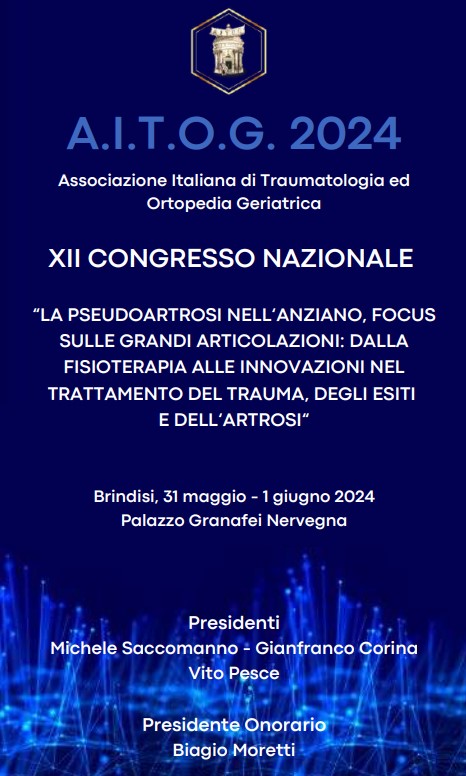 A.I.T.O.G. 2024

Associazione Italiana di Traumatologia ed Ortopedia Geriatrica

XII CONGRESSO NAZIONALE

“LA PSEUDOARTROSI NELL’ANZIANO, FOCUS SULLE GRANDI ARTICOLAZIONI: DALLA FISIOTERAPIA ALLE INNOVAZIONI NEL TRATTAMENTO DEL TRAUMA, DEGLI ESITI E DELL’ARTROSI”

Brindisi, 31 maggio - 1 giugno 2024
Palazzo Granafei Nervegna

Presidenti
Michele Saccomanno - Gianfranco Corina
Vito Pesce

Presidente Onorario
Biagio Moretti